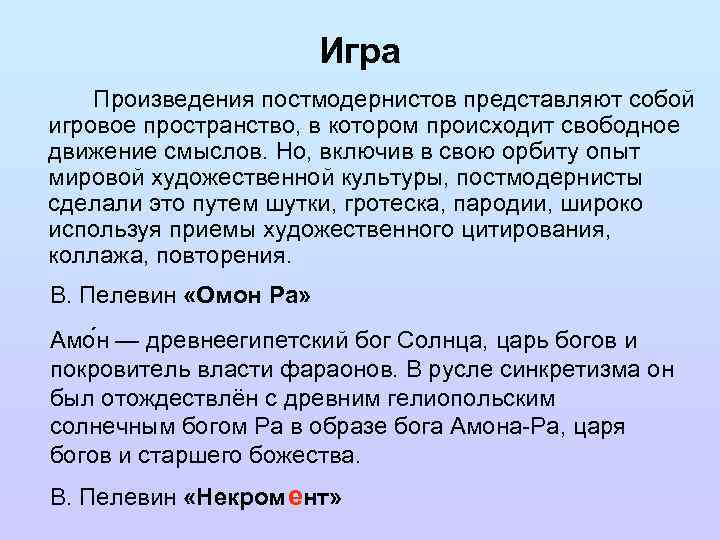 Игра

Произведения постмодернистов представляют собой игровое пространство, в котором происходит свободное движение смыслов. Но, включив в свою орбиту опыт мировой художественной культуры, постмодернисты сделали это путем шутки, гротеска, пародии, широко используя приемы художественного цитирования, коллажа, повторения.

В. Пелевин «Омон Ра»

Амо́н — древнеегипетский бог Солнца, царь богов и покровитель власти фараонов. В русле синкретизма он был отождествлён с древним гелиопольским солнечным богом Ра в образе бога Амона-Ра, царя богов и старшего божества.

В. Пелевин «Некромент»